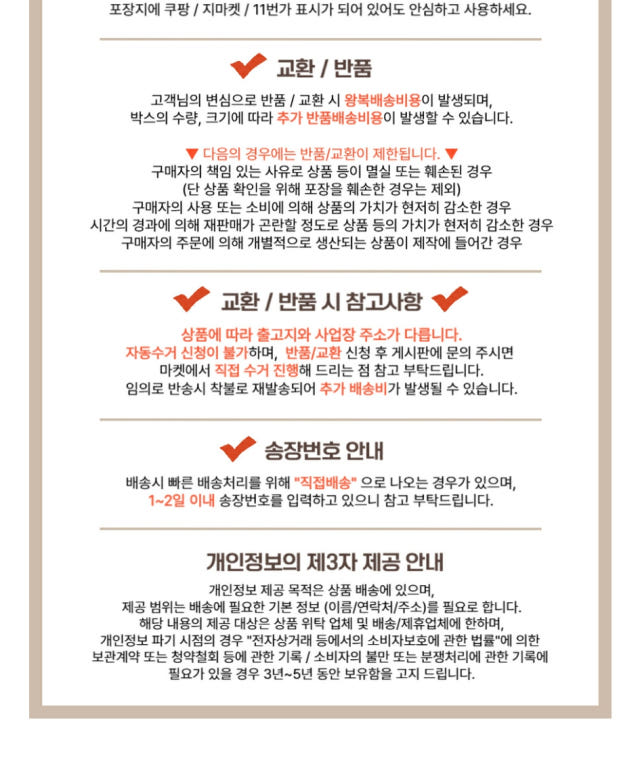 포장지에 쿠팡 / 지마켓 / 11번가 표시가 되어 있어도 안심하고 사용하세요.

교환 / 반품

고객님의 변심으로 반품 / 교환 시 왕복배송비용이 발생되며,
박스의 수량, 크기에 따라 추가 반품배송비용이 발생할 수 있습니다.

▼ 다음의 경우에는 반품/교환이 제한됩니다. ▼
구매자의 책임 있는 사유로 상품 등이 멸실 또는 훼손된 경우
(단 상품 확인을 위해 포장을 훼손한 경우는 제외)
구매자의 사용 또는 소비에 의해 상품의 가치가 현저히 감소한 경우
시간의 경과에 의해 재판매가 곤란할 정도로 상품 등의 가치가 현저히 감소한 경우
구매자의 주문에 의해 개별적으로 생산되는 상품이 제작에 들어간 경우

교환 / 반품 시 참고사항

상품에 따라 출고지와 사업장 주소가 다릅니다.
자동수거 신청이 불가하며, 반품/교환 신청 후 게시판에 문의 주시면
마켓에서 직접 수거 진행해 드리는 점 참고 부탁드립니다.
임의로 반송시 착불로 재발송되어 추가 배송비가 발생될 수 있습니다.

송장번호 안내

배송시 빠른 배송처리를 위해 "직접배송" 으로 나오는 경우가 있으며,
1~2일 이내 송장번호를 입력하고 있으니 참고 부탁드립니다.

개인정보의 제3자 제공 안내

개인정보 제공 목적은 상품 배송에 있으며,
제공 범위는 배송에 필요한 기본 정보 (이름/연락처/주소)를 필요로 합니다.
해당 내용의 제공 대상은 상품 위탁 업체 및 배송/제휴업체에 한하며,
개인정보 파기 시점의 경우 "전자상거래 등에서의 소비자보호에 관한 법률"에 의한
보관계약 또는 청약철회 등에 관한 기록 / 소비자의 불만 또는 분쟁처리에 관한 기록에
필요가 있을 경우 3년~5년 동안 보유함을 고지 드립니다.